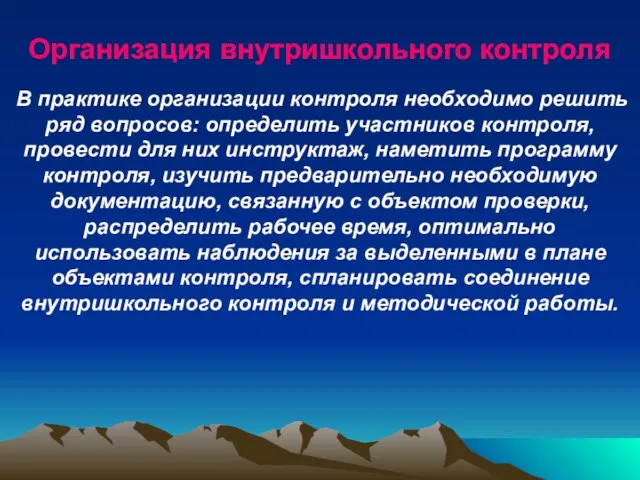 Организация внутришкольного контроля

В практике организации контроля необходимо решить ряд вопросов: определить участников контроля, провести для них инструктаж, наметить программу контроля, изучить предварительно необходимую документацию, связанную с объектом проверки, распределить рабочее время, оптимально использовать наблюдения за выделенными в плане объектами контроля, спланировать соединение внутришкольного контроля и методической работы.